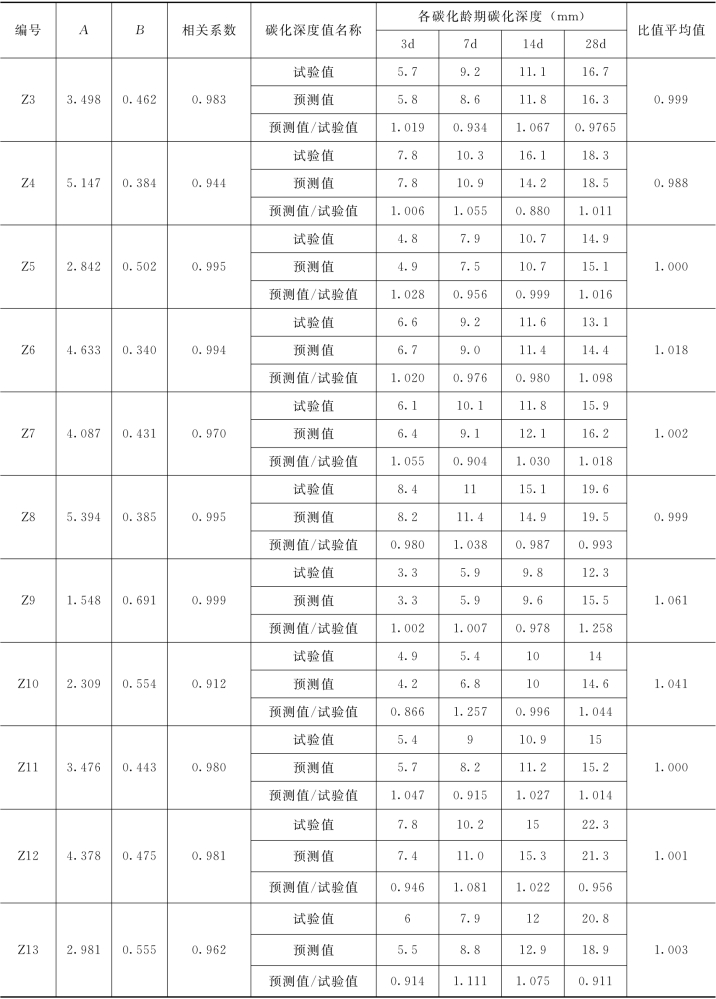 | 编号 | $A$ | $B$ | 相关系数 | 碳化深度值名称 | 各碳化龄期碳化深度（mm） 3d | 7d | 14d | 28d | 比值平均值 |
|---|---|---|---|---|---|---|---|---|---|
| Z3 | 3.498 | 0.462 | 0.983 | 试验值 | 5.7 | 9.2 | 11.1 | 16.7 | 0.999 |
| | | | | 预测值 | 5.8 | 8.6 | 11.8 | 16.3 | |
| | | | | 预测值/试验值 | 1.019 | 0.934 | 1.067 | 0.9765 | |
| Z4 | 5.147 | 0.384 | 0.944 | 试验值 | 7.8 | 10.3 | 16.1 | 18.3 | 0.988 |
| | | | | 预测值 | 7.8 | 10.9 | 14.2 | 18.5 | |
| | | | | 预测值/试验值 | 1.006 | 1.055 | 0.880 | 1.011 | |
| Z5 | 2.842 | 0.502 | 0.995 | 试验值 | 4.8 | 7.9 | 10.7 | 14.9 | 1.000 |
| | | | | 预测值 | 4.9 | 7.5 | 10.7 | 15.1 | |
| | | | | 预测值/试验值 | 1.028 | 0.956 | 0.999 | 1.016 | |
| Z6 | 4.633 | 0.340 | 0.994 | 试验值 | 6.6 | 9.2 | 11.6 | 13.1 | 1.018 |
| | | | | 预测值 | 6.7 | 9.0 | 11.4 | 14.4 | |
| | | | | 预测值/试验值 | 1.020 | 0.976 | 0.980 | 1.098 | |
| Z7 | 4.087 | 0.431 | 0.970 | 试验值 | 6.1 | 10.1 | 11.8 | 15.9 | 1.002 |
| | | | | 预测值 | 6.4 | 9.1 | 12.1 | 16.2 | |
| | | | | 预测值/试验值 | 1.055 | 0.904 | 1.030 | 1.018 | |
| Z8 | 5.394 | 0.385 | 0.995 | 试验值 | 8.4 | 11 | 15.1 | 19.6 | 0.999 |
| | | | | 预测值 | 8.2 | 11.4 | 14.9 | 19.5 | |
| | | | | 预测值/试验值 | 0.980 | 1.038 | 0.987 | 0.993 | |
| Z9 | 1.548 | 0.691 | 0.999 | 试验值 | 3.3 | 5.9 | 9.8 | 12.3 | 1.061 |
| | | | | 预测值 | 3.3 | 5.9 | 9.6 | 15.5 | |
| | | | | 预测值/试验值 | 1.002 | 1.007 | 0.978 | 1.258 | |
| Z10 | 2.309 | 0.554 | 0.912 | 试验值 | 4.9 | 5.4 | 10 | 14 | 1.041 |
| | | | | 预测值 | 4.2 | 6.8 | 10 | 14.6 | |
| | | | | 预测值/试验值 | 0.866 | 1.257 | 0.996 | 1.044 | |
| Z11 | 3.476 | 0.443 | 0.980 | 试验值 | 5.4 | 9 | 10.9 | 15 | 1.000 |
| | | | | 预测值 | 5.7 | 8.2 | 11.2 | 15.2 | |
| | | | | 预测值/试验值 | 1.047 | 0.915 | 1.027 | 1.014 | |
| Z12 | 4.378 | 0.475 | 0.981 | 试验值 | 7.8 | 10.2 | 15 | 22.3 | 1.001 |
| | | | | 预测值 | 7.4 | 11.0 | 15.3 | 21.3 | |
| | | | | 预测值/试验值 | 0.946 | 1.081 | 1.022 | 0.956 | |
| Z13 | 2.981 | 0.555 | 0.962 | 试验值 | 6 | 7.9 | 12 | 20.8 | 1.003 |
| | | | | 预测值 | 5.5 | 8.8 | 12.9 | 18.9 | |
| | | | | 预测值/试验值 | 0.914 | 1.111 | 1.075 | 0.911 | |